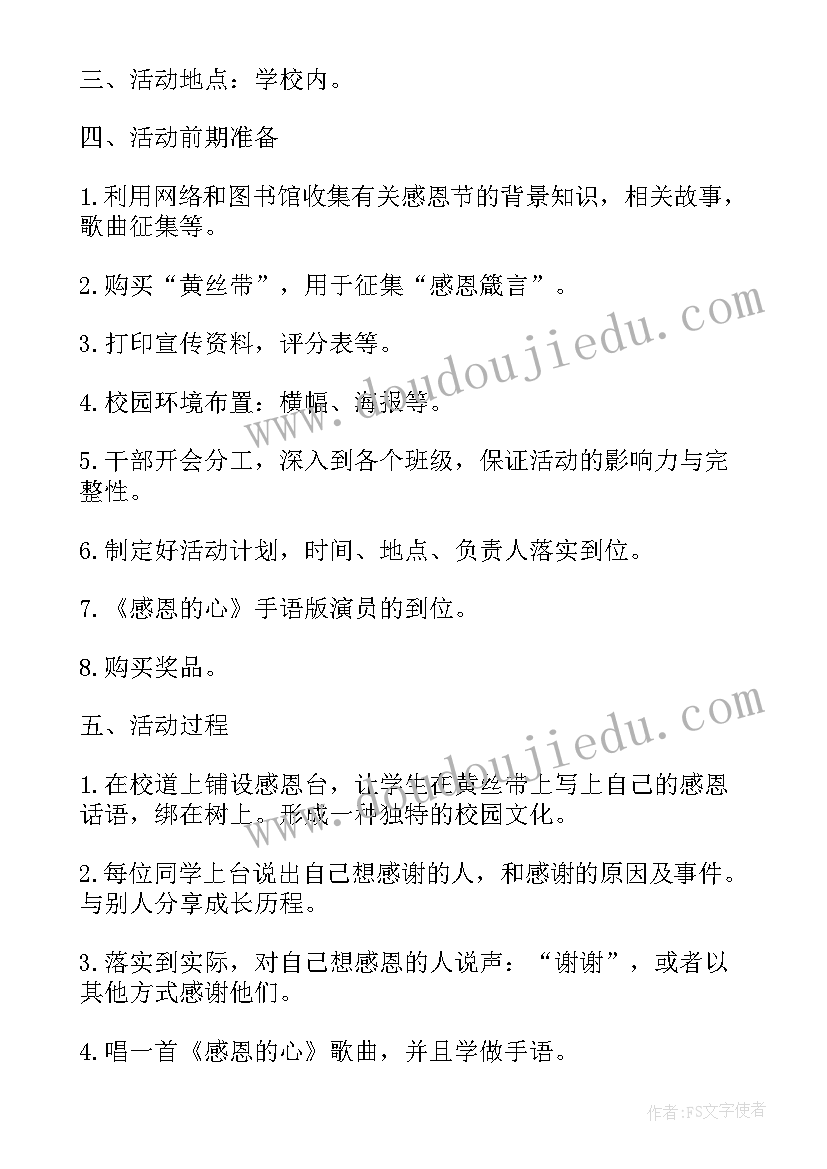 三、活动地点：学校内。

四、活动前期准备

1.利用网络和图书馆收集有关感恩节的背景知识，相关故事，歌曲征集等。

2.购买“黄丝带”，用于征集“感恩箴言”。

3.打印宣传资料，评分表等。

4.校园环境布置：横幅、海报等。

5.干部开会分工，深入到各个班级，保证活动的影响力与完整性。

6.制定好活动计划，时间、地点、负责人落实到位。

7.《感恩的心》手语版演员的到位。

8.购买奖品。

五、活动过程

1.在校道上铺设感恩台，让学生在黄丝带上写上自己的感恩话语，绑在树上。形成一种独特的校园文化。

2.每位同学上台说出自己想感谢的人，和感谢的原因及事件。与别人分享成长历程。

3.落实到实际，对自己想感恩的人说声：“谢谢”，或者以其他方式感谢他们。

4.唱一首《感恩的心》歌曲，并且学做手语。

www.doudoujiedu.com

www.doudoujiedu.com

作者：FS文字使者